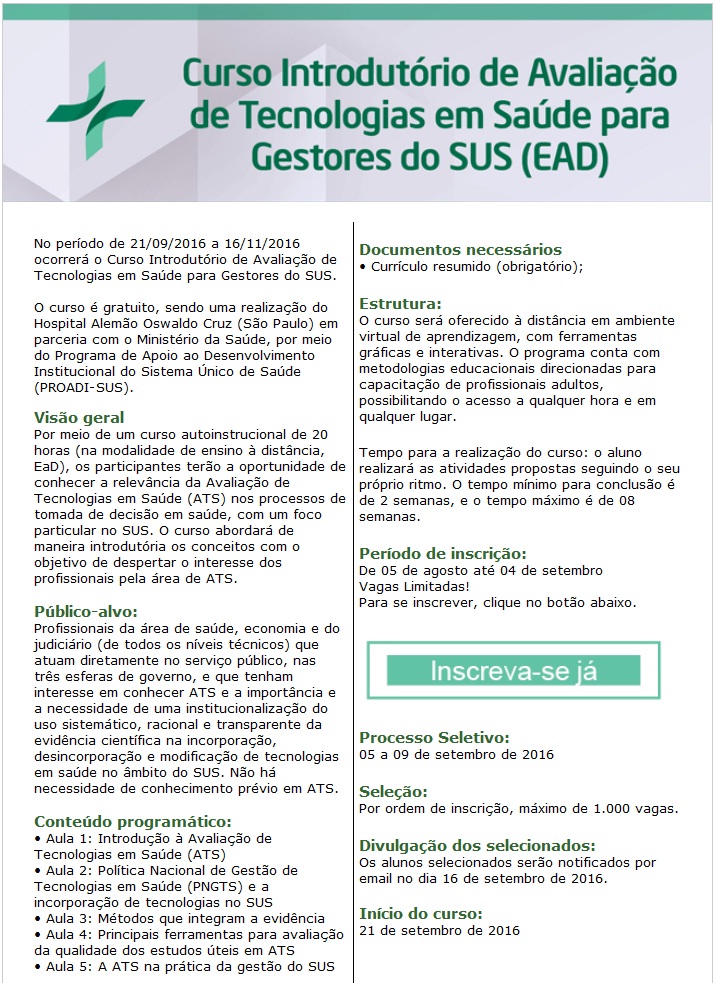 Curso Introdutório de Avaliação de Tecnologias em Saúde para Gestores do SUS (EAD)

No período de 21/09/2016 a 16/11/2016 ocorrerá o Curso Introdutório de Avaliação de Tecnologias em Saúde para Gestores do SUS.

O curso é gratuito, sendo uma realização do Hospital Alemão Oswaldo Cruz (São Paulo) em parceria com o Ministério da Saúde, por meio do Programa de Apoio ao Desenvolvimento Institucional do Sistema Único de Saúde (PROADI-SUS).

Visão geral
Por meio de um curso autoinstrucional de 20 horas (na modalidade de ensino à distância, EaD), os participantes terão a oportunidade de conhecer a relevância da Avaliação de Tecnologias em Saúde (ATS) nos processos de tomada de decisão em saúde, com um foco particular no SUS. O curso abordará de maneira introdutória os conceitos com o objetivo de despertar o interesse dos profissionais pela área de ATS.

Público-alvo:
Profissionais da área de saúde, economia e do judiciário (de todos os níveis técnicos) que atuam diretamente no serviço público, nas três esferas de governo, e que tenham interesse em conhecer ATS e a importância e a necessidade de uma institucionalização do uso sistemático, racional e transparente da evidência científica na incorporação, desincorporação e modificação de tecnologias em saúde no âmbito do SUS. Não há necessidade de conhecimento prévio em ATS.

Conteúdo programático:
• Aula 1: Introdução à Avaliação de Tecnologias em Saúde (ATS)
• Aula 2: Política Nacional de Gestão de Tecnologias em Saúde (PNGTS) e a incorporação de tecnologias no SUS
• Aula 3: Métodos que integram a evidência
• Aula 4: Principais ferramentas para avaliação da qualidade dos estudos úteis em ATS
• Aula 5: A ATS na prática da gestão do SUS

Documentos necessários
• Currículo resumido (obrigatório);

Estrutura:
O curso será oferecido à distância em ambiente virtual de aprendizagem, com ferramentas gráficas e interativas. O programa conta com metodologias educacionais direcionadas para capacitação de profissionais adultos, possibilitando o acesso a qualquer hora e em qualquer lugar.

Tempo para a realização do curso: o aluno realizará as atividades propostas seguindo o seu próprio ritmo. O tempo mínimo para conclusão é de 2 semanas, e o tempo máximo é de 08 semanas.

Período de inscrição:
De 05 de agosto até 04 de setembro
Vagas Limitadas!
Para se inscrever, clique no botão abaixo.

Inscreva-se já

Processo Seletivo:
05 a 09 de setembro de 2016

Seleção:
Por ordem de inscrição, máximo de 1.000 vagas.

Divulgação dos selecionados:
Os alunos selecionados serão notificados por email no dia 16 de setembro de 2016.

Início do curso:
21 de setembro de 2016